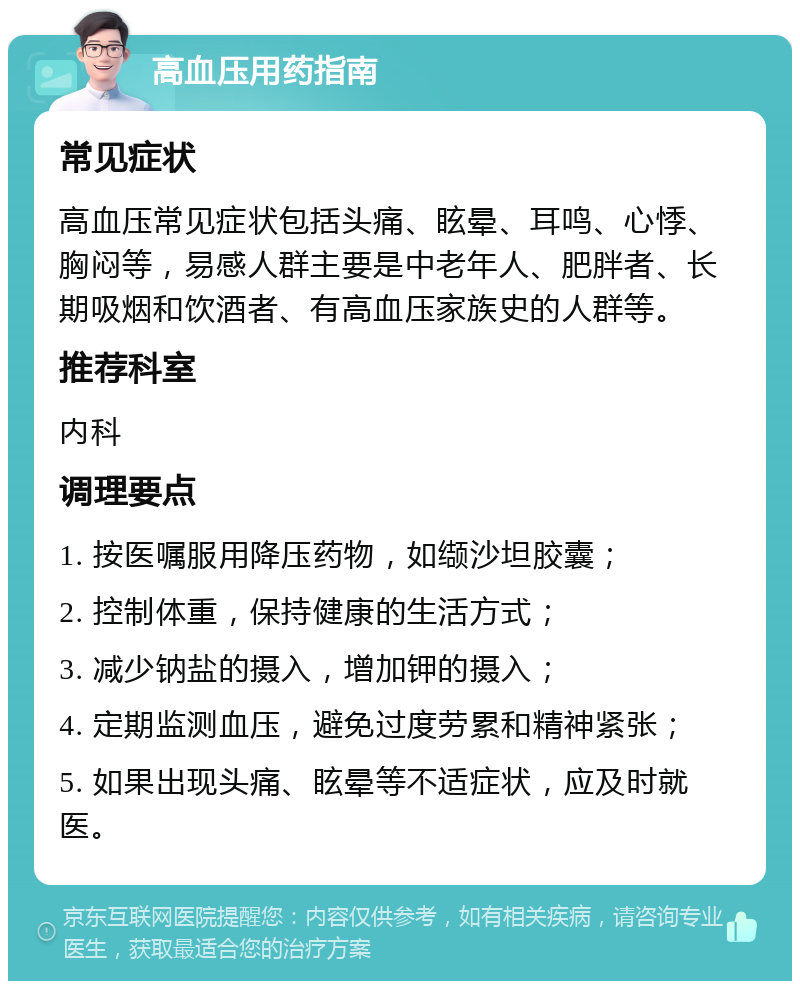 高血压用药指南

常见症状

高血压常见症状包括头痛、眩晕、耳鸣、心悸、胸闷等，易感人群主要是中老年人、肥胖者、长期吸烟和饮酒者、有高血压家族史的人群等。

推荐科室

内科

调理要点

1. 按医嘱服用降压药物，如缬沙坦胶囊；

2. 控制体重，保持健康的生活方式；

3. 减少钠盐的摄入，增加钾的摄入；

4. 定期监测血压，避免过度劳累和精神紧张；

5. 如果出现头痛、眩晕等不适症状，应及时就医。

京东互联网医院提醒您：内容仅供参考，如有相关疾病，请咨询专业医生，获取最适合您的治疗方案